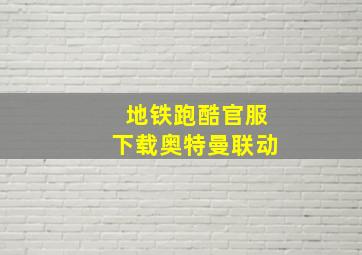 地铁跑酷官服
下载奥特曼联动